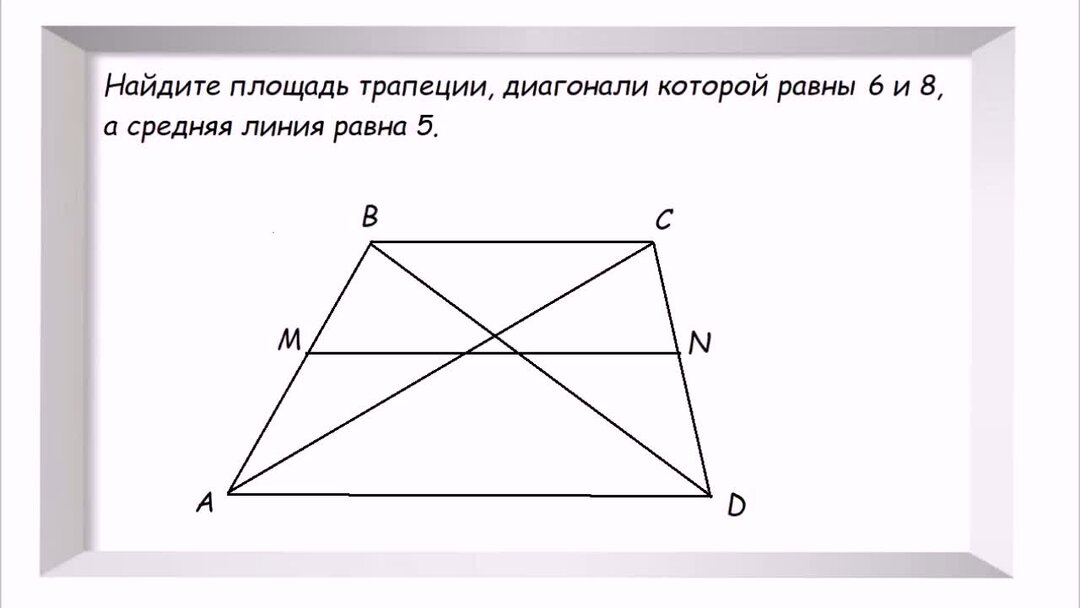 Найдите площадь трапеции, диагонали которой равны 6 и 8, а средняя линия равна 5.

B
C
M
N
A
D